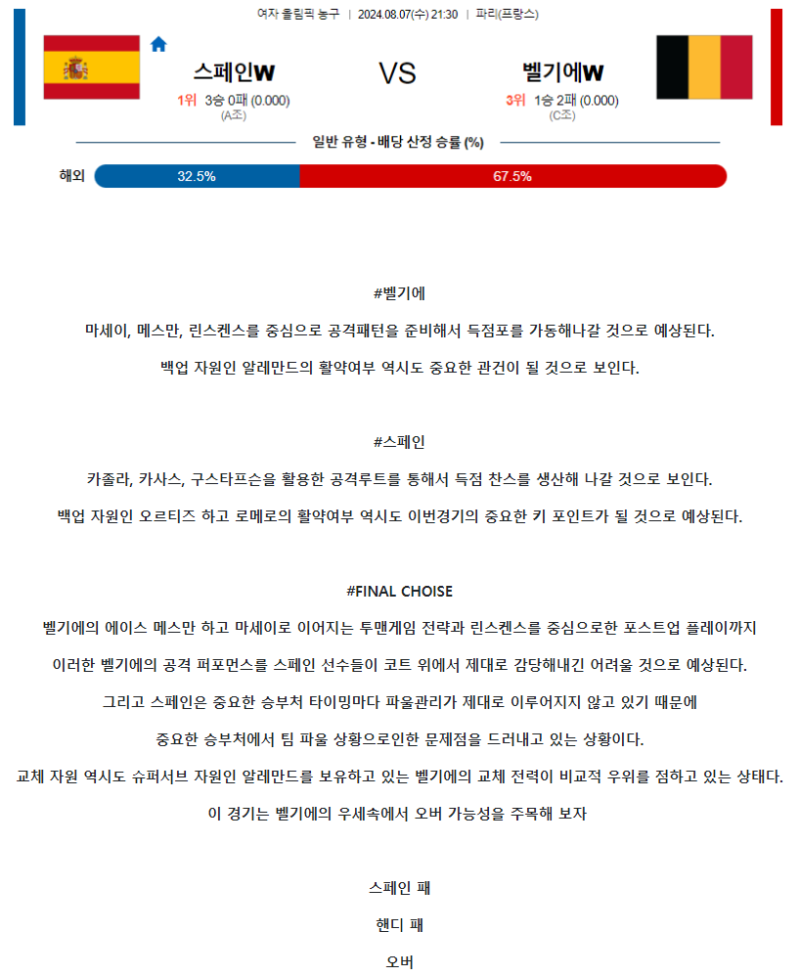 여자 올림픽 농구 | 2024.08.07(수) 21:30 | 파리(프랑스)

스페인W

1위 3승 0패 (0.000)
(A조)

VS

벨기에W

3위 1승 2패 (0.000)
(C조)

일반 유형 - 배당 산정 승률 (%)

해외 32.5% 67.5%

#벨기에

마세이, 메스만, 린스켄스를 중심으로 공격패턴을 준비해서 득점포를 가동해나갈 것으로 예상된다.

백업 자원인 알레만드의 활약여부 역시도 중요한 관건이 될 것으로 보인다.

#스페인

카졸라, 카사스, 구스타프슨을 활용한 공격루트를 통해서 득점 찬스를 생산해 나갈 것으로 보인다.

백업 자원인 오르티즈 하고 로메로의 활약여부 역시도 이번경기의 중요한 키 포인트가 될 것으로 예상된다.

#FINAL CHOISE

벨기에의 에이스 메스만 하고 마세이로 이어지는 투맨게임 전략과 린스켄스를 중심으로한 포스트업 플레이까지

이러한 벨기에의 공격 퍼포먼스를 스페인 선수들이 코트 위에서 제대로 감당해내긴 어려울 것으로 예상된다.

그리고 스페인은 중요한 승부처 타이밍마다 파울관리가 제대로 이루어지지 않고 있기 때문에

중요한 승부처에서 팀 파울 상황으로인한 문제점을 드러내고 있는 상황이다.

교체 자원 역시도 슈퍼서브 자원인 알레만드를 보유하고 있는 벨기에의 교체 전력이 비교적 우위를 점하고 있는 상태다.

이 경기는 벨기에의 우세속에서 오버 가능성을 주목해 보자

스페인 패

핸디 패

오버